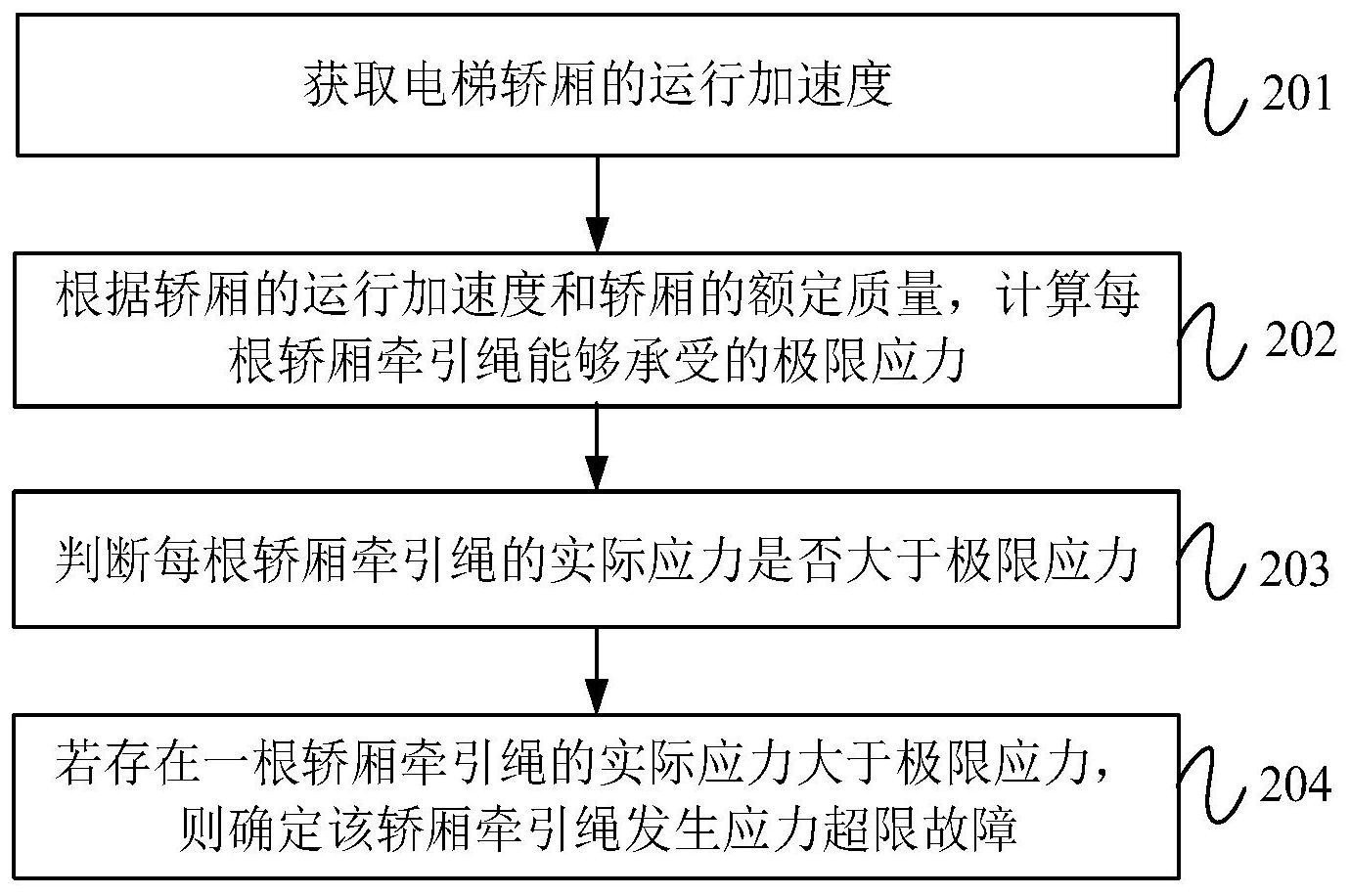 获取电梯轿厢的运行加速度

201

根据轿厢的运行加速度和轿厢的额定质量，计算每根轿厢牵引绳能够承受的极限应力

202

判断每根轿厢牵引绳的实际应力是否大于极限应力

203

若存在一根轿厢牵引绳的实际应力大于极限应力，则确定该轿厢牵引绳发生应力超限故障

204